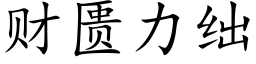 财匮力绌